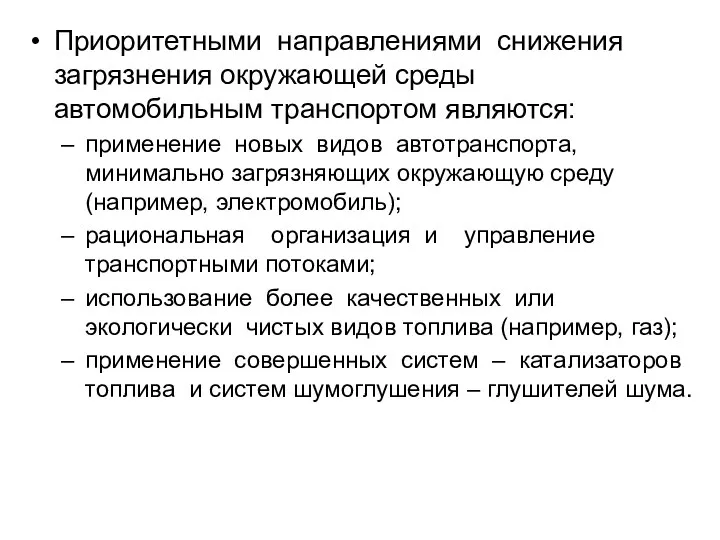 • Приоритетными направлениями снижения загрязнения окружающей среды автомобильным транспортом являются:

– применение новых видов автотранспорта, минимально загрязняющих окружающую среду (например, электромобиль);

– рациональная организация и управление транспортными потоками;

– использование более качественных или экологически чистых видов топлива (например, газ);

– применение совершенных систем – катализаторов топлива и систем шумоглушения – глушителей шума.